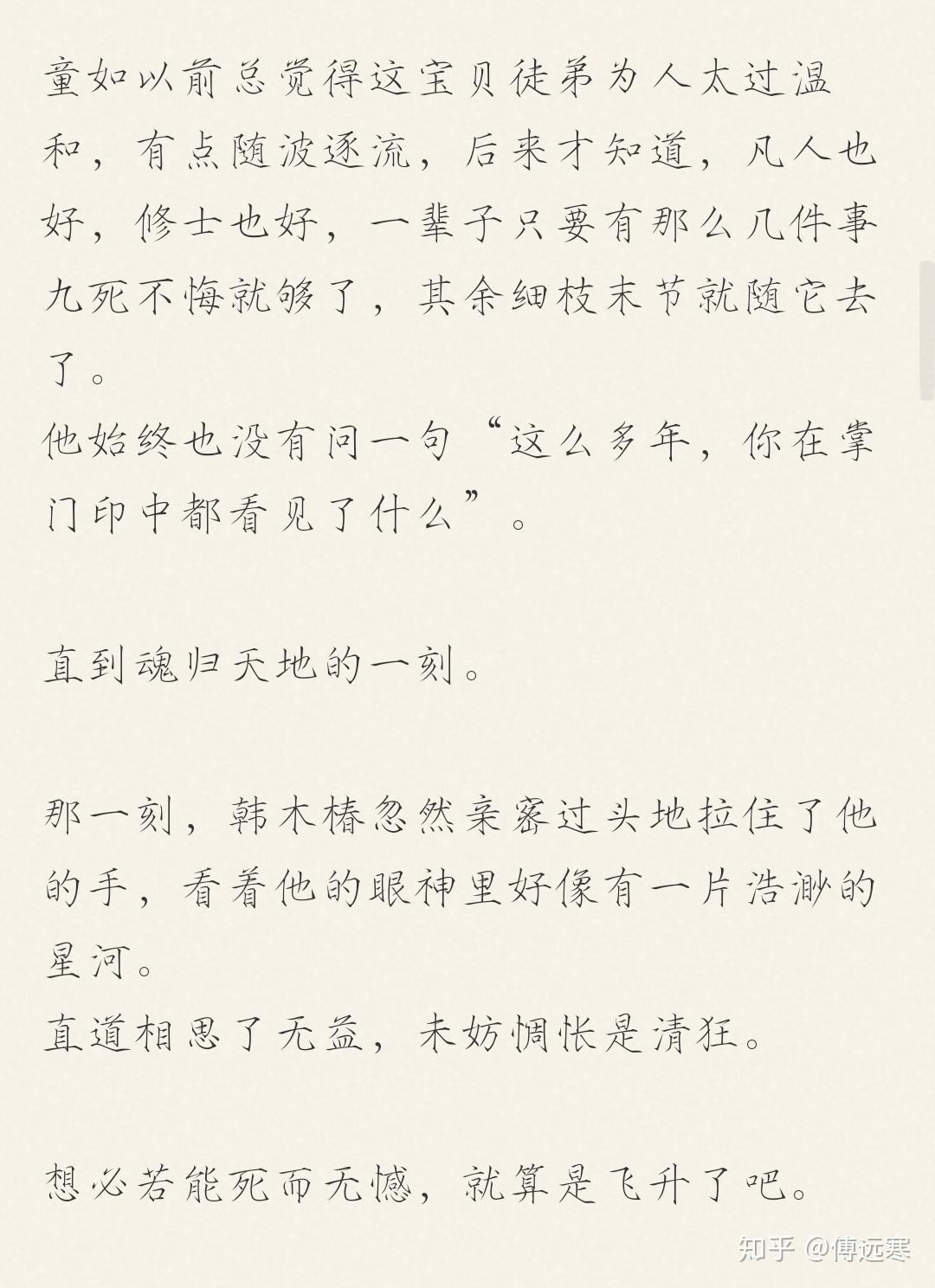 童如以前总觉得这宝贝徒弟为人太过温和，有点随波逐流，后来才知道，凡人也好，修士也好，一辈子只要有那么几件事九死不悔就够了，其余细枝末节就随它去了。
他始终也没有问一句“这么多年，你在掌门印中都看见了什么”。

直到魂归天地的一刻。

那一刻，韩木椿忽然亲密过头地拉住了他的手，看着他的眼神里好像有一片浩渺的星河。
直道相思了无益，未妨惆怅是清狂。

想必若能死而无憾，就算是飞升了吧。

知乎 @傅远寒